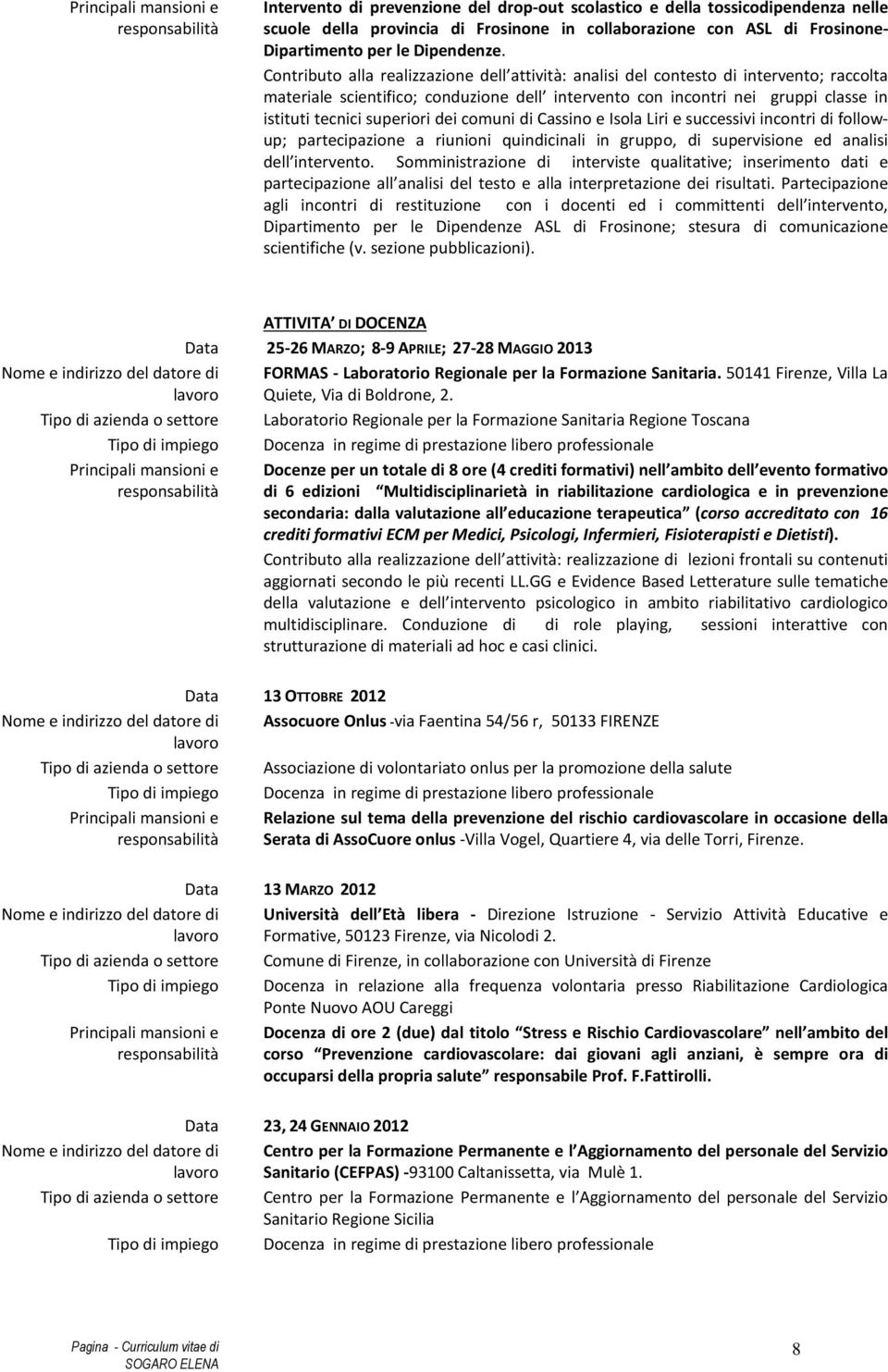 Principali mansioni e responsabilità

Intervento di prevenzione del drop-out scolastico e della tossicodipendenza nelle scuole della provincia di Frosinone in collaborazione con ASL di Frosinone-Dipartimento per le Dipendenze.

Contributo alla realizzazione dell attività: analisi del contesto di intervento; raccolta materiale scientifico; conduzione dell intervento con incontri nei gruppi classe in istituti tecnici superiori dei comuni di Cassino e Isola Liri e successivi incontri di follow-up; partecipazione a riunioni quindicinali in gruppo, di supervisione ed analisi dell intervento. Somministrazione di interviste qualitative; inserimento dati e partecipazione all analisi del testo e alla interpretazione dei risultati. Partecipazione agli incontri di restituzione con i docenti ed i committenti dell intervento, Dipartimento per le Dipendenze ASL di Frosinone; stesura di comunicazione scientifiche (v. sezione pubblicazioni).

ATTIVITA DI DOCENZA

Data 25-26 MARZO; 8-9 APRILE; 27-28 MAGGIO 2013

Nome e indirizzo del datore di lavoro FORMAS - Laboratorio Regionale per la Formazione Sanitaria. 50141 Firenze, Villa La Quiete, Via di Boldrone, 2.

Tipo di azienda o settore Laboratorio Regionale per la Formazione Sanitaria Regione Toscana

Tipo di impiego Docenza in regime di prestazione libero professionale

Principali mansioni e responsabilità Docenze per un totale di 8 ore (4 crediti formativi) nell ambito dell evento formativo di 6 edizioni Multidisciplinarietà in riabilitazione cardiologica e in prevenzione secondaria: dalla valutazione all educazione terapeutica (corso accreditato con 16 crediti formativi ECM per Medici, Psicologi, Infermieri, Fisioterapisti e Dietisti).

Contributo alla realizzazione dell attività: realizzazione di lezioni frontali su contenuti aggiornati secondo le più recenti LL.GG e Evidence Based Letterature sulle tematiche della valutazione e dell intervento psicologico in ambito riabilitativo cardiologico multidisciplinare. Conduzione di di role playing, sessioni interattive con strutturazione di materiali ad hoc e casi clinici.

Data 13 OTTOBRE 2012

Nome e indirizzo del datore di lavoro Assocuore Onlus -via Faentina 54/56 r, 50133 FIRENZE

Tipo di azienda o settore Associazione di volontariato onlus per la promozione della salute

Tipo di impiego Docenza in regime di prestazione libero professionale

Principali mansioni e responsabilità Relazione sul tema della prevenzione del rischio cardiovascolare in occasione della Serata di AssoCuore onlus -Villa Vogel, Quartiere 4, via delle Torri, Firenze.

Data 13 MARZO 2012

Nome e indirizzo del datore di lavoro Università dell Età libera - Direzione Istruzione - Servizio Attività Educative e Formative, 50123 Firenze, via Nicolodi 2.

Tipo di azienda o settore Comune di Firenze, in collaborazione con Università di Firenze

Tipo di impiego Docenza in relazione alla frequenza volontaria presso Riabilitazione Cardiologica Ponte Nuovo AOU Careggi

Principali mansioni e responsabilità Docenza di ore 2 (due) dal titolo Stress e Rischio Cardiovascolare nell ambito del corso Prevenzione cardiovascolare: dai giovani agli anziani, è sempre ora di occuparsi della propria salute responsabile Prof. F.Fattirolli.

Data 23, 24 GENNAIO 2012

Nome e indirizzo del datore di lavoro Centro per la Formazione Permanente e l Aggiornamento del personale del Servizio Sanitario (CEFPAS) -93100 Caltanissetta, via Mulè 1.

Tipo di azienda o settore Centro per la Formazione Permanente e l Aggiornamento del personale del Servizio Sanitario Regione Sicilia

Tipo di impiego Docenza in regime di prestazione libero professionale

Pagina - Curriculum vitae di SOGARO ELENA

8